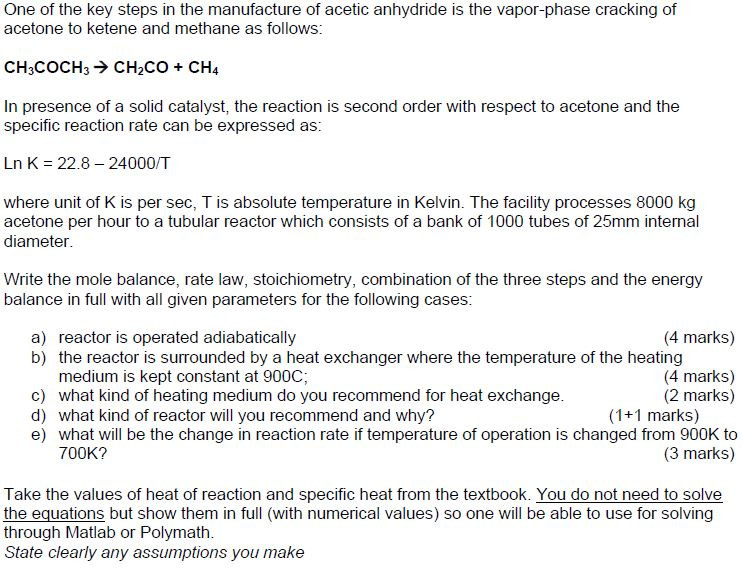 One of the key steps in the manufacture of acetic anhydride is the vapor-phase cracking of acetone to ketene and methane as follows:

$CH_3COCH_3 \rightarrow CH_2CO + CH_4$

In presence of a solid catalyst, the reaction is second order with respect to acetone and the specific reaction rate can be expressed as:

Ln K = 22.8 – 24000/T

where unit of K is per sec, T is absolute temperature in Kelvin. The facility processes 8000 kg acetone per hour to a tubular reactor which consists of a bank of 1000 tubes of 25mm internal diameter.

Write the mole balance, rate law, stoichiometry, combination of the three steps and the energy balance in full with all given parameters for the following cases:

a) reactor is operated adiabatically (4 marks)
b) the reactor is surrounded by a heat exchanger where the temperature of the heating medium is kept constant at 900C; (4 marks)
c) what kind of heating medium do you recommend for heat exchange. (2 marks)
d) what kind of reactor will you recommend and why? (1+1 marks)
e) what will be the change in reaction rate if temperature of operation is changed from 900K to 700K? (3 marks)

Take the values of heat of reaction and specific heat from the textbook. You do not need to solve the equations but show them in full (with numerical values) so one will be able to use for solving through Matlab or Polymath.
State clearly any assumptions you make